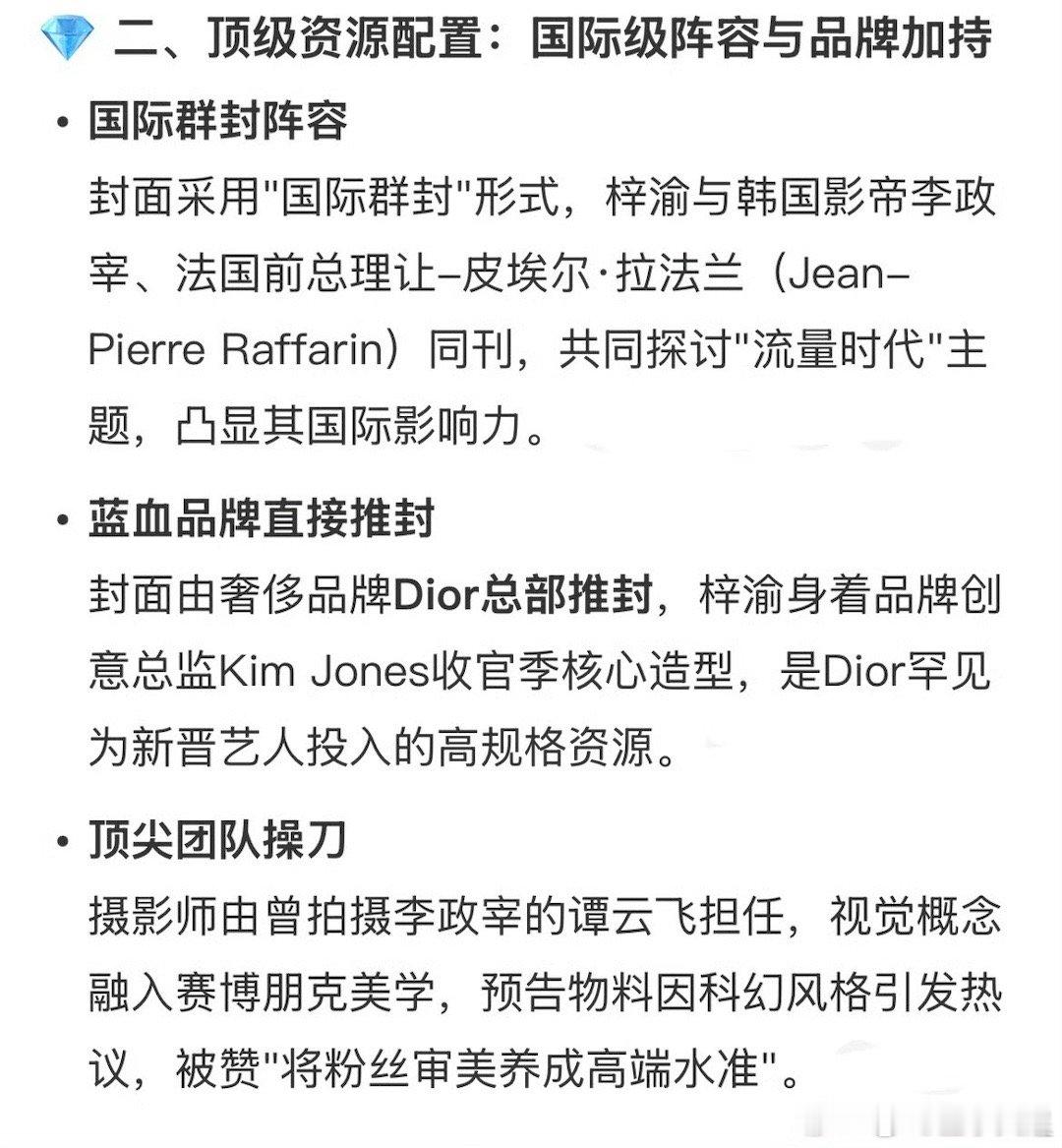 💎 二、顶级资源配置：国际级阵容与品牌加持

• 国际群封阵容
封面采用"国际群封"形式，梓渝与韩国影帝李政宰、法国前总理让-皮埃尔·拉法兰（Jean-Pierre Raffarin）同刊，共同探讨"流量时代"主题，凸显其国际影响力。

• 蓝血品牌直接推封
封面由奢侈品牌Dior总部推封，梓渝身着品牌创意总监Kim Jones收官季核心造型，是Dior罕见为新晋艺人投入的高规格资源。

• 顶尖团队操刀
摄影师由曾拍摄李政宰的谭云飞担任，视觉概念融入赛博朋克美学，预告物料因科幻风格引发热议，被赞"将粉丝审美养成高端水准"。